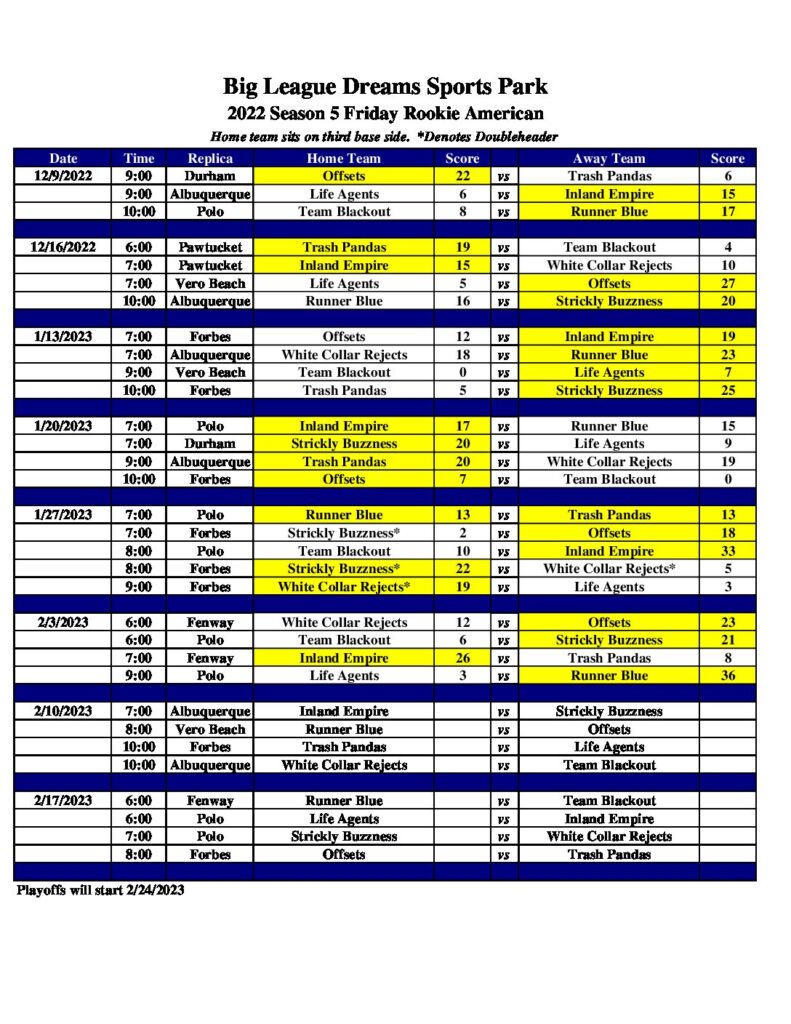 Big League Dreams Sports Park
2022 Season 5 Friday Rookie American
Home team sits on third base side. *Denotes Doubleheader

| Date | Time | Replica | Home Team | Score | | Away Team | Score |
|---|---|---|---|---|---|---|---|
| 12/9/2022 | 9:00 | Durham | Offsets | 22 | vs | Trash Pandas | 6 |
| | 9:00 | Albuquerque | Life Agents | 6 | vs | Inland Empire | 15 |
| | 10:00 | Polo | Team Blackout | 8 | vs | Runner Blue | 17 |
| | | | | | | | |
| 12/16/2022 | 6:00 | Pawtucket | Trash Pandas | 19 | vs | Team Blackout | 4 |
| | 7:00 | Pawtucket | Inland Empire | 15 | vs | White Collar Rejects | 10 |
| | 7:00 | Vero Beach | Life Agents | 5 | vs | Offsets | 27 |
| | 10:00 | Albuquerque | Runner Blue | 16 | vs | Strickly Buzzness | 20 |
| | | | | | | | |
| 1/13/2023 | 7:00 | Forbes | Offsets | 12 | vs | Inland Empire | 19 |
| | 7:00 | Albuquerque | White Collar Rejects | 18 | vs | Runner Blue | 23 |
| | 9:00 | Vero Beach | Team Blackout | 0 | vs | Life Agents | 7 |
| | 10:00 | Forbes | Trash Pandas | 5 | vs | Strickly Buzzness | 25 |
| | | | | | | | |
| 1/20/2023 | 7:00 | Polo | Inland Empire | 17 | vs | Runner Blue | 15 |
| | 7:00 | Durham | Strickly Buzzness | 20 | vs | Life Agents | 9 |
| | 9:00 | Albuquerque | Trash Pandas | 20 | vs | White Collar Rejects | 19 |
| | 10:00 | Forbes | Offsets | 7 | vs | Team Blackout | 0 |
| | | | | | | | |
| 1/27/2023 | 7:00 | Polo | Runner Blue | 13 | vs | Trash Pandas | 13 |
| | 7:00 | Forbes | Strickly Buzzness* | 2 | vs | Offsets | 18 |
| | 8:00 | Polo | Team Blackout | 10 | vs | Inland Empire | 33 |
| | 8:00 | Forbes | Strickly Buzzness* | 22 | vs | White Collar Rejects* | 5 |
| | 9:00 | Forbes | White Collar Rejects* | 19 | vs | Life Agents | 3 |
| | | | | | | | |
| 2/3/2023 | 6:00 | Fenway | White Collar Rejects | 12 | vs | Offsets | 23 |
| | 6:00 | Polo | Team Blackout | 6 | vs | Strickly Buzzness | 21 |
| | 7:00 | Fenway | Inland Empire | 26 | vs | Trash Pandas | 8 |
| | 9:00 | Polo | Life Agents | 3 | vs | Runner Blue | 36 |
| | | | | | | | |
| 2/10/2023 | 7:00 | Albuquerque | Inland Empire | | vs | Strickly Buzzness | |
| | 8:00 | Vero Beach | Runner Blue | | vs | Offsets | |
| | 10:00 | Forbes | Trash Pandas | | vs | Life Agents | |
| | 10:00 | Albuquerque | White Collar Rejects | | vs | Team Blackout | |
| | | | | | | | |
| 2/17/2023 | 6:00 | Fenway | Runner Blue | | vs | Team Blackout | |
| | 6:00 | Polo | Life Agents | | vs | Inland Empire | |
| | 7:00 | Polo | Strickly Buzzness | | vs | White Collar Rejects | |
| | 8:00 | Forbes | Offsets | | vs | Trash Pandas | |

Playoffs will start 2/24/2023